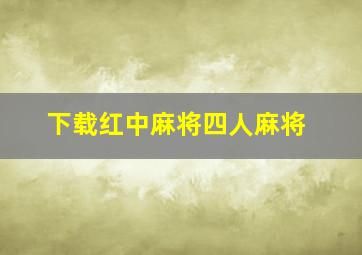 下载红中麻将四人麻将